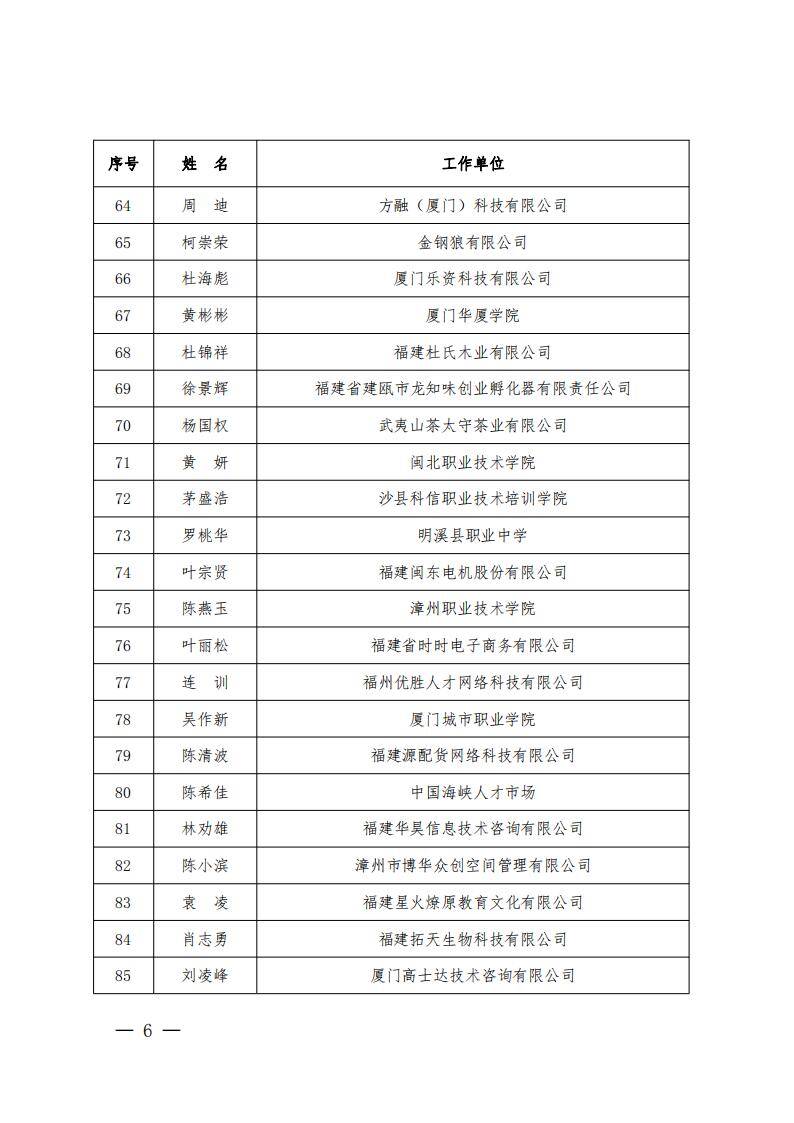 | 序号 | 姓　名 | 工作单位 |
|---|---|---|
| 64 | 周　迪 | 方融（厦门）科技有限公司 |
| 65 | 柯崇荣 | 金钢狼有限公司 |
| 66 | 杜海彪 | 厦门乐资科技有限公司 |
| 67 | 黄彬彬 | 厦门华厦学院 |
| 68 | 杜锦祥 | 福建杜氏木业有限公司 |
| 69 | 徐景辉 | 福建省建瓯市龙知味创业孵化器有限责任公司 |
| 70 | 杨国权 | 武夷山茶太守茶业有限公司 |
| 71 | 黄　妍 | 闽北职业技术学院 |
| 72 | 茅盛浩 | 沙县科信职业技术培训学院 |
| 73 | 罗桃华 | 明溪县职业中学 |
| 74 | 叶宗贤 | 福建闽东电机股份有限公司 |
| 75 | 陈燕玉 | 漳州职业技术学院 |
| 76 | 叶丽松 | 福建省时时电子商务有限公司 |
| 77 | 连　训 | 福州优胜人才网络科技有限公司 |
| 78 | 吴作新 | 厦门城市职业学院 |
| 79 | 陈清波 | 福建源配货网络科技有限公司 |
| 80 | 陈希佳 | 中国海峡人才市场 |
| 81 | 林劝雄 | 福建华昊信息技术咨询有限公司 |
| 82 | 陈小滨 | 漳州市博华众创空间管理有限公司 |
| 83 | 袁　凌 | 福建星火燎原教育文化有限公司 |
| 84 | 肖志勇 | 福建拓天生物科技有限公司 |
| 85 | 刘凌峰 | 厦门高士达技术咨询有限公司 |

— 6 —